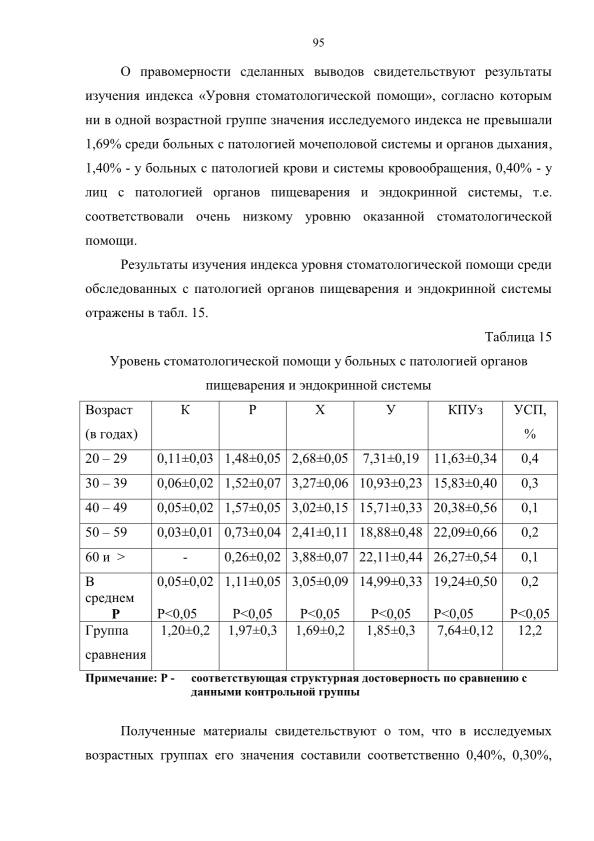 95

О правомерности сделанных выводов свидетельствуют результаты изучения индекса «Уровня стоматологической помощи», согласно которым ни в одной возрастной группе значения исследуемого индекса не превышали 1,69% среди больных с патологией мочеполовой системы и органов дыхания, 1,40% - у больных с патологией крови и системы кровообращения, 0,40% - у лиц с патологией органов пищеварения и эндокринной системы, т.е. соответствовали очень низкому уровню оказанной стоматологической помощи.

Результаты изучения индекса уровня стоматологической помощи среди обследованных с патологией органов пищеварения и эндокринной системы отражены в табл. 15.

Таблица 15

Уровень стоматологической помощи у больных с патологией органов пищеварения и эндокринной системы

| Возраст (в годах) | К | Р | Х | У | КПУз | УСП, % |
|---|---|---|---|---|---|---|
| 20 – 29 | 0,11±0,03 | 1,48±0,05 | 2,68±0,05 | 7,31±0,19 | 11,63±0,34 | 0,4 |
| 30 – 39 | 0,06±0,02 | 1,52±0,07 | 3,27±0,06 | 10,93±0,23 | 15,83±0,40 | 0,3 |
| 40 – 49 | 0,05±0,02 | 1,57±0,05 | 3,02±0,15 | 15,71±0,33 | 20,38±0,56 | 0,1 |
| 50 – 59 | 0,03±0,01 | 0,73±0,04 | 2,41±0,11 | 18,88±0,48 | 22,09±0,66 | 0,2 |
| 60 и > | - | 0,26±0,02 | 3,88±0,07 | 22,11±0,44 | 26,27±0,54 | 0,1 |
| В среднем Р | 0,05±0,02 P<0,05 | 1,11±0,05 P<0,05 | 3,05±0,09 P<0,05 | 14,99±0,33 P<0,05 | 19,24±0,50 P<0,05 | 0,2 P<0,05 |
| Группа сравнения | 1,20±0,2 | 1,97±0,3 | 1,69±0,2 | 1,85±0,3 | 7,64±0,12 | 12,2 |

Примечание: Р - соответствующая структурная достоверность по сравнению с данными контрольной группы

Полученные материалы свидетельствуют о том, что в исследуемых возрастных группах его значения составили соответственно 0,40%, 0,30%,